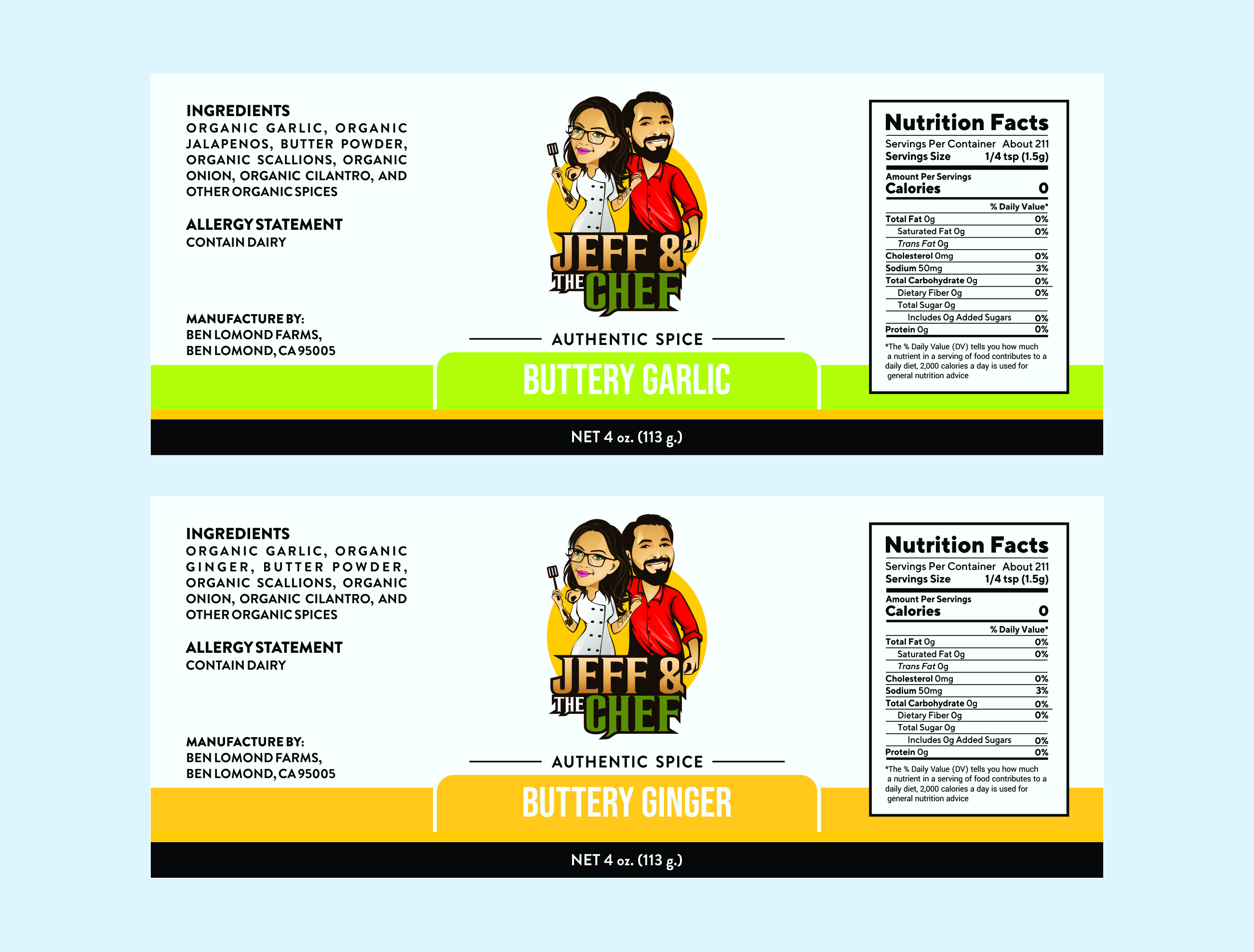 INGREDIENTS
ORGANIC GARLIC, ORGANIC JALAPENOS, BUTTER POWDER, ORGANIC SCALLIONS, ORGANIC ONION, ORGANIC CILANTRO, AND OTHER ORGANIC SPICES

ALLERGY STATEMENT
CONTAIN DAIRY

MANUFACTURE BY:
BEN LOMOND FARMS,
BEN LOMOND, CA 95005

JEFF & THE CHEF

AUTHENTIC SPICE

BUTTERY GARLIC

NET 4 oz. (113 g.)

Nutrition Facts
Servings Per Container About 211
Servings Size 1/4 tsp (1.5g)
Amount Per Servings
Calories 0
% Daily Value*
Total Fat 0g 0%
Saturated Fat 0g 0%
Trans Fat 0g
Cholesterol 0mg 0%
Sodium 50mg 3%
Total Carbohydrate 0g 0%
Dietary Fiber 0g 0%
Total Sugar 0g
Includes 0g Added Sugars 0%
Protein 0g 0%
*The % Daily Value (DV) tells you how much a nutrient in a serving of food contributes to a daily diet, 2,000 calories a day is used for general nutrition advice

INGREDIENTS
ORGANIC GARLIC, ORGANIC GINGER, BUTTER POWDER, ORGANIC SCALLIONS, ORGANIC ONION, ORGANIC CILANTRO, AND OTHER ORGANIC SPICES

ALLERGY STATEMENT
CONTAIN DAIRY

MANUFACTURE BY:
BEN LOMOND FARMS,
BEN LOMOND, CA 95005

JEFF & THE CHEF

AUTHENTIC SPICE

BUTTERY GINGER

NET 4 oz. (113 g.)

Nutrition Facts
Servings Per Container About 211
Servings Size 1/4 tsp (1.5g)
Amount Per Servings
Calories 0
% Daily Value*
Total Fat 0g 0%
Saturated Fat 0g 0%
Trans Fat 0g
Cholesterol 0mg 0%
Sodium 50mg 3%
Total Carbohydrate 0g 0%
Dietary Fiber 0g 0%
Total Sugar 0g
Includes 0g Added Sugars 0%
Protein 0g 0%
*The % Daily Value (DV) tells you how much a nutrient in a serving of food contributes to a daily diet, 2,000 calories a day is used for general nutrition advice